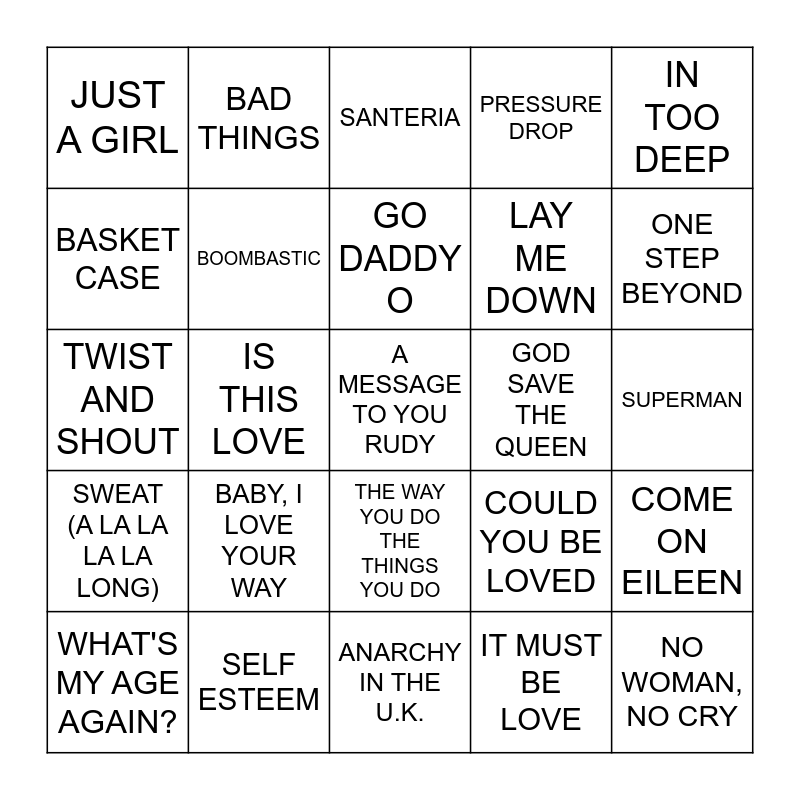 | | | | | |
|---|---|---|---|---|
| JUST A GIRL | BAD THINGS | SANTERIA | PRESSURE DROP | IN TOO DEEP |
| BASKET CASE | BOOMBASTIC | GO DADDY O | LAY ME DOWN | ONE STEP BEYOND |
| TWIST AND SHOUT | IS THIS LOVE | A MESSAGE TO YOU RUDY | GOD SAVE THE QUEEN | SUPERMAN |
| SWEAT (A LA LA LA LA LONG) | BABY, I LOVE YOUR WAY | THE WAY YOU DO THE THINGS YOU DO | COULD YOU BE LOVED | COME ON EILEEN |
| WHAT'S MY AGE AGAIN? | SELF ESTEEM | ANARCHY IN THE U.K. | IT MUST BE LOVE | NO WOMAN, NO CRY |